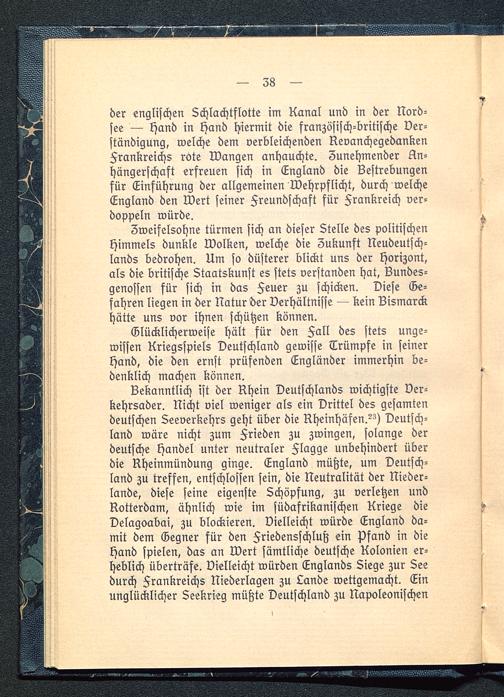 — 38 —

der englischen Schlachtflotte im Kanal und in der Nordsee — Hand in Hand hiermit die französisch-britische Verständigung, welche dem verbleichenden Revanchegedanken Frankreichs rote Wangen anhauchte. Zunehmender Anhängerschaft erfreuen sich in England die Bestrebungen für Einführung der allgemeinen Wehrpflicht, durch welche England den Wert seiner Freundschaft für Frankreich verdoppeln würde.

Zweifelsohne türmen sich an dieser Stelle des politischen Himmels dunkle Wolken, welche die Zukunft Neudeutschlands bedrohen. Um so düsterer blickt uns der Horizont, als die britische Staatskunst es stets verstanden hat, Bundesgenossen für sich in das Feuer zu schicken. Diese Gefahren liegen in der Natur der Verhältnisse — kein Bismarck hätte uns vor ihnen schützen können.

Glücklicherweise hält für den Fall des stets ungewissen Kriegsspiels Deutschland gewisse Trümpfe in seiner Hand, die den ernst prüfenden Engländer immerhin bedenklich machen können.

Bekanntlich ist der Rhein Deutschlands wichtigste Verkehrsader. Nicht viel weniger als ein Drittel des gesamten deutschen Seeverkehrs geht über die Rheinhäfen.$^{23}$) Deutschland wäre nicht zum Frieden zu zwingen, solange der deutsche Handel unter neutraler Flagge unbehindert über die Rheinmündung ginge. England müßte, um Deutschland zu treffen, entschlossen sein, die Neutralität der Niederlande, diese seine eigenste Schöpfung, zu verletzen und Rotterdam, ähnlich wie im südafrikanischen Kriege die Delagoabai, zu blockieren. Vielleicht würde England damit dem Gegner für den Friedensschluß ein Pfand in die Hand spielen, das an Wert sämtliche deutsche Kolonien erheblich überträfe. Vielleicht würden Englands Siege zur See durch Frankreichs Niederlagen zu Lande wettgemacht. Ein unglücklicher Seekrieg müßte Deutschland zu Napoleonischen